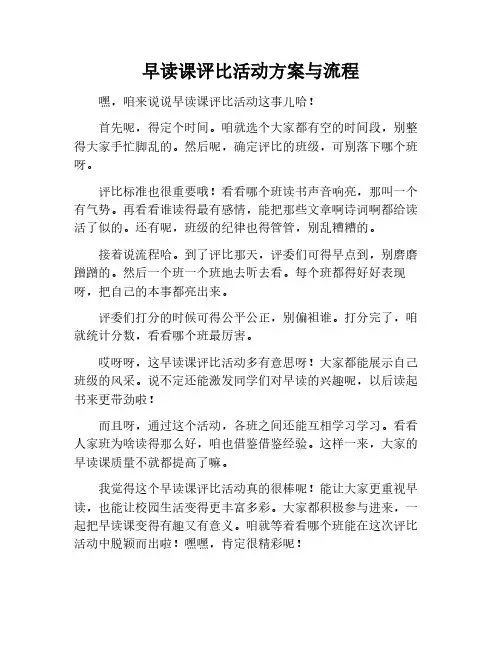 早读课评比活动方案与流程

嘿，咱来说说早读课评比活动这事儿哈！

首先呢，得定个时间。咱就选个大家都有空的时间段，别整得大家手忙脚乱的。然后呢，确定评比的班级，可别落下哪个班呀。

评比标准也很重要哦！看看哪个班读书声音响亮，那叫一个有气势。再看看谁读得最有感情，能把那些文章啊诗词啊都给读活了似的。还有呢，班级的纪律也得管管，别乱糟糟的。

接着说流程哈。到了评比那天，评委们可得早点到，别磨磨蹭蹭的。然后一个班一个班地去听去看。每个班都得好好表现呀，把自己的本事都亮出来。

评委们打分的时候可得公平公正，别偏袒谁。打分完了，咱就统计分数，看看哪个班最厉害。

哎呀呀，这早读课评比活动多有意思呀！大家都能展示自己班级的风采。说不定还能激发同学们对早读的兴趣呢，以后读起书来更带劲啦！

而且呀，通过这个活动，各班之间还能互相学习学习。看看人家班为啥读得那么好，咱也借鉴借鉴经验。这样一来，大家的早读课质量不就都提高了嘛。

我觉得这个早读课评比活动真的很棒呢！能让大家更重视早读，也能让校园生活变得更丰富多彩。大家都积极参与进来，一起把早读课变得有趣又有意义。咱就等着看哪个班能在这次评比活动中脱颖而出啦！嘿嘿，肯定很精彩呢！